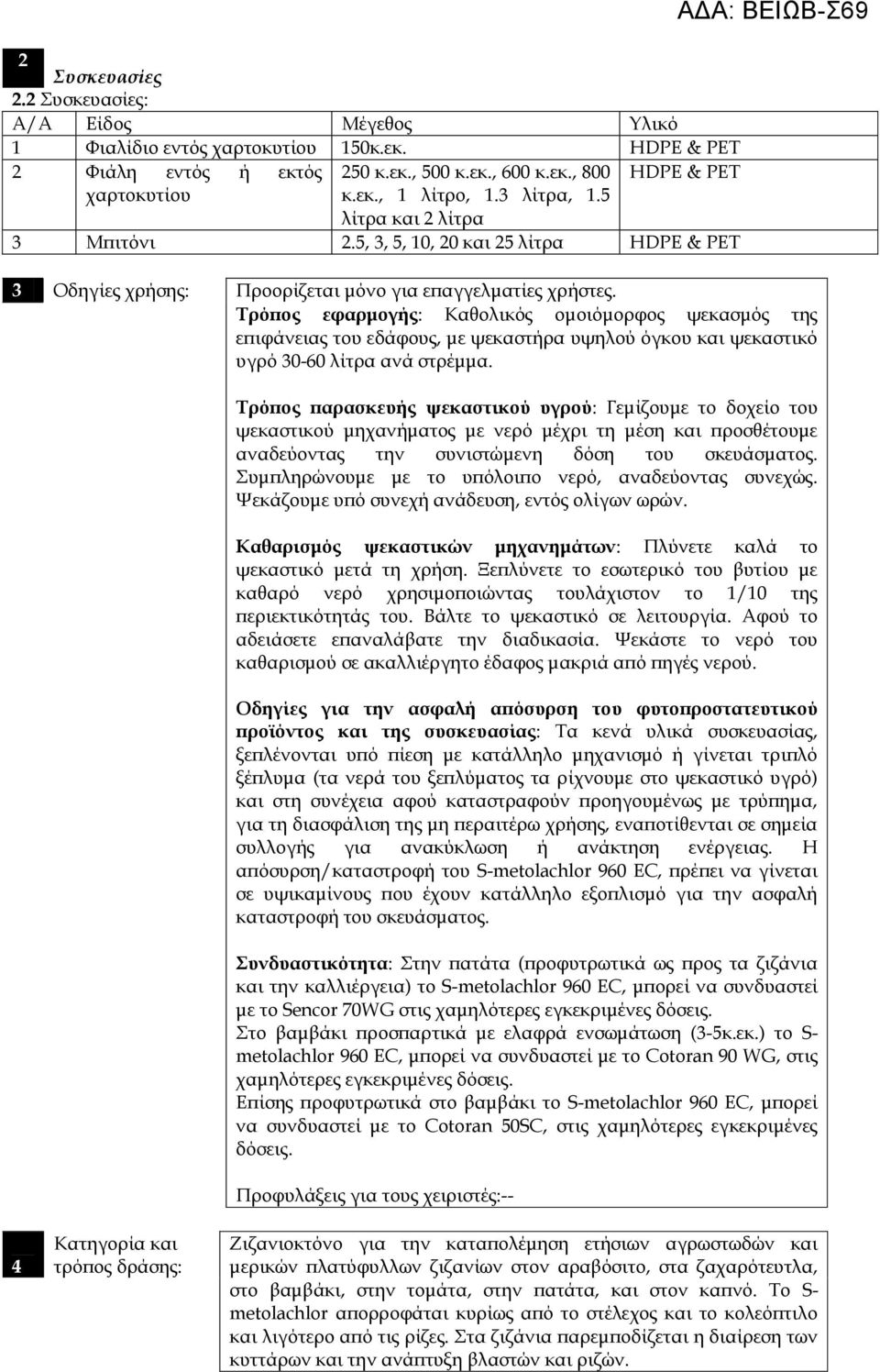 ΑΔΑ: ΒΕΙΩΒ-Σ69

2 Συσκευασίες
2.2 Συσκευασίες:

| Α/Α | Είδος | Μέγεθος | Υλικό |
|---|---|---|---|
| 1 | Φιαλίδιο εντός χαρτοκυτίου | 150κ.εκ. | HDPE & PET |
| 2 | Φιάλη εντός ή εκτός χαρτοκυτίου | 250 κ.εκ., 500 κ.εκ., 600 κ.εκ., 800 κ.εκ., 1 λίτρο, 1.3 λίτρα, 1.5 λίτρα και 2 λίτρα | HDPE & PET |
| 3 | Μπιτόνι | 2.5, 3, 5, 10, 20 και 25 λίτρα | HDPE & PET |

3 Οδηγίες χρήσης: Προορίζεται μόνο για επαγγελματίες χρήστες.
Τρόπος εφαρμογής: Καθολικός ομοιόμορφος ψεκασμός της επιφάνειας του εδάφους, με ψεκαστήρα υψηλού όγκου και ψεκαστικό υγρό 30-60 λίτρα ανά στρέμμα.

Τρόπος παρασκευής ψεκαστικού υγρού: Γεμίζουμε το δοχείο του ψεκαστικού μηχανήματος με νερό μέχρι τη μέση και προσθέτουμε αναδεύοντας την συνιστώμενη δόση του σκευάσματος. Συμπληρώνουμε με το υπόλοιπο νερό, αναδεύοντας συνεχώς. Ψεκάζουμε υπό συνεχή ανάδευση, εντός ολίγων ωρών.

Καθαρισμός ψεκαστικών μηχανημάτων: Πλύνετε καλά το ψεκαστικό μετά τη χρήση. Ξεπλύνετε το εσωτερικό του βυτίου με καθαρό νερό χρησιμοποιώντας τουλάχιστον το 1/10 της περιεκτικότητάς του. Βάλτε το ψεκαστικό σε λειτουργία. Αφού το αδειάσετε επαναλάβατε την διαδικασία. Ψεκάστε το νερό του καθαρισμού σε ακαλλιέργητο έδαφος μακριά από πηγές νερού.

Οδηγίες για την ασφαλή απόσυρση του φυτοπροστατευτικού προϊόντος και της συσκευασίας: Τα κενά υλικά συσκευασίας, ξεπλένονται υπό πίεση με κατάλληλο μηχανισμό ή γίνεται τριπλό ξέπλυμα (τα νερά του ξεπλύματος τα ρίχνουμε στο ψεκαστικό υγρό) και στη συνέχεια αφού καταστραφούν προηγουμένως με τρύπημα, για τη διασφάλιση της μη περαιτέρω χρήσης, εναποτίθενται σε σημεία συλλογής για ανακύκλωση ή ανάκτηση ενέργειας. Η απόσυρση/καταστροφή του S-metolachlor 960 EC, πρέπει να γίνεται σε υψικαμίνους που έχουν κατάλληλο εξοπλισμό για την ασφαλή καταστροφή του σκευάσματος.

Συνδυαστικότητα: Στην πατάτα (προφυτρωτικά ως προς τα ζιζάνια και την καλλιέργεια) το S-metolachlor 960 EC, μπορεί να συνδυαστεί με το Sencor 70WG στις χαμηλότερες εγκεκριμένες δόσεις.
Στο βαμβάκι προσπαρτικά με ελαφρά ενσωμάτωση (3-5κ.εκ.) το S-metolachlor 960 EC, μπορεί να συνδυαστεί με το Cotoran 90 WG, στις χαμηλότερες εγκεκριμένες δόσεις.
Επίσης προφυτρωτικά στο βαμβάκι το S-metolachlor 960 EC, μπορεί να συνδυαστεί με το Cotoran 50SC, στις χαμηλότερες εγκεκριμένες δόσεις.

Προφυλάξεις για τους χειριστές:--

4 Κατηγορία και τρόπος δράσης: Ζιζανιοκτόνο για την καταπολέμηση ετήσιων αγρωστωδών και μερικών πλατύφυλλων ζιζανίων στον αραβόσιτο, στα ζαχαρότευτλα, στο βαμβάκι, στην τομάτα, στην πατάτα, και στον καπνό. Το S-metolachlor απορροφάται κυρίως από το στέλεχος και το κολεόπτιλο και λιγότερο από τις ρίζες. Στα ζιζάνια παρεμποδίζεται η διαίρεση των κυττάρων και την ανάπτυξη βλαστών και ριζών.